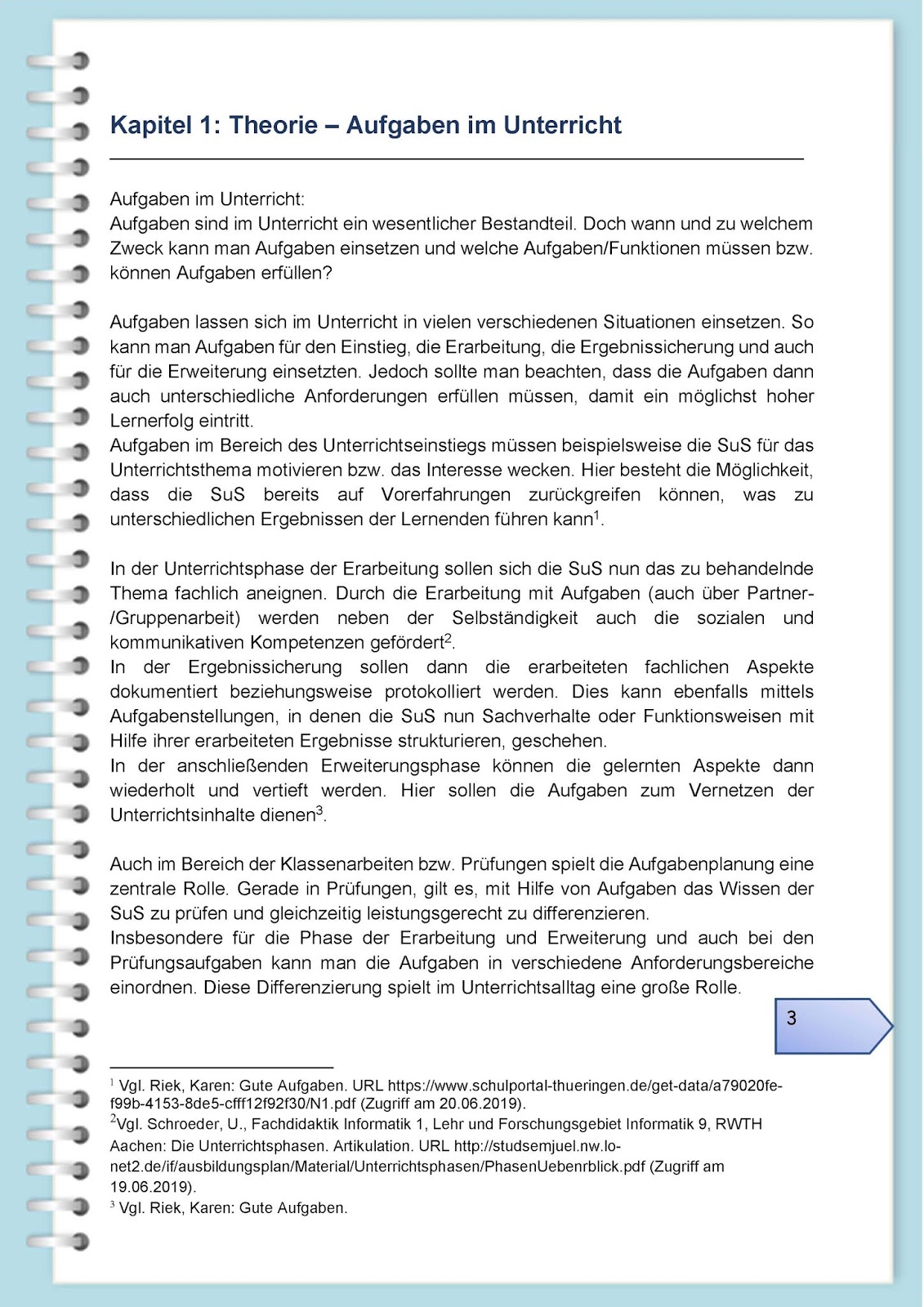 Kapitel 1: Theorie – Aufgaben im Unterricht

Aufgaben im Unterricht:
Aufgaben sind im Unterricht ein wesentlicher Bestandteil. Doch wann und zu welchem Zweck kann man Aufgaben einsetzen und welche Aufgaben/Funktionen müssen bzw. können Aufgaben erfüllen?

Aufgaben lassen sich im Unterricht in vielen verschiedenen Situationen einsetzen. So kann man Aufgaben für den Einstieg, die Erarbeitung, die Ergebnissicherung und auch für die Erweiterung einsetzten. Jedoch sollte man beachten, dass die Aufgaben dann auch unterschiedliche Anforderungen erfüllen müssen, damit ein möglichst hoher Lernerfolg eintritt.
Aufgaben im Bereich des Unterrichtseinstiegs müssen beispielsweise die SuS für das Unterrichtsthema motivieren bzw. das Interesse wecken. Hier besteht die Möglichkeit, dass die SuS bereits auf Vorerfahrungen zurückgreifen können, was zu unterschiedlichen Ergebnissen der Lernenden führen kann$^1$.

In der Unterrichtsphase der Erarbeitung sollen sich die SuS nun das zu behandelnde Thema fachlich aneignen. Durch die Erarbeitung mit Aufgaben (auch über Partner-/Gruppenarbeit) werden neben der Selbständigkeit auch die sozialen und kommunikativen Kompetenzen gefördert$^2$.
In der Ergebnissicherung sollen dann die erarbeiteten fachlichen Aspekte dokumentiert beziehungsweise protokolliert werden. Dies kann ebenfalls mittels Aufgabenstellungen, in denen die SuS nun Sachverhalte oder Funktionsweisen mit Hilfe ihrer erarbeiteten Ergebnisse strukturieren, geschehen.
In der anschließenden Erweiterungsphase können die gelernten Aspekte dann wiederholt und vertieft werden. Hier sollen die Aufgaben zum Vernetzen der Unterrichtsinhalte dienen$^3$.

Auch im Bereich der Klassenarbeiten bzw. Prüfungen spielt die Aufgabenplanung eine zentrale Rolle. Gerade in Prüfungen, gilt es, mit Hilfe von Aufgaben das Wissen der SuS zu prüfen und gleichzeitig leistungsgerecht zu differenzieren.
Insbesondere für die Phase der Erarbeitung und Erweiterung und auch bei den Prüfungsaufgaben kann man die Aufgaben in verschiedene Anforderungsbereiche einordnen. Diese Differenzierung spielt im Unterrichtsalltag eine große Rolle.

3

$^1$ Vgl. Riek, Karen: Gute Aufgaben. URL https://www.schulportal-thueringen.de/get-data/a79020fe-f99b-4153-8de5-cfff12f92f30/N1.pdf (Zugriff am 20.06.2019).
$^2$Vgl. Schroeder, U., Fachdidaktik Informatik 1, Lehr und Forschungsgebiet Informatik 9, RWTH Aachen: Die Unterrichtsphasen. Artikulation. URL http://studsemjuel.nw.lo-net2.de/if/ausbildungsplan/Material/Unterrichtsphasen/PhasenUebenrblick.pdf (Zugriff am 19.06.2019).
$^3$ Vgl. Riek, Karen: Gute Aufgaben.